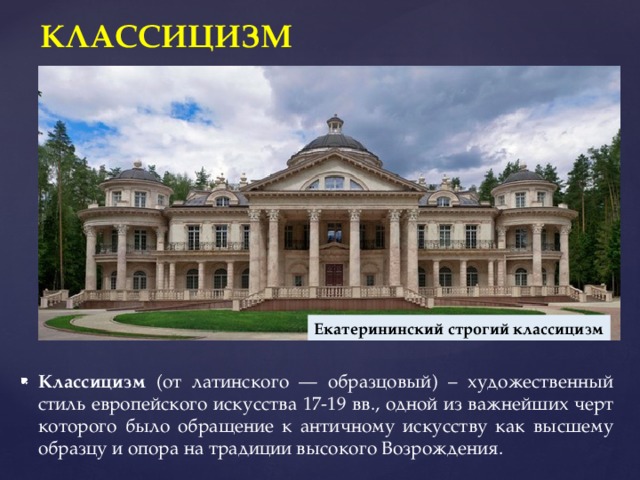 КЛАССИЦИЗМ

Екатерининский строгий классицизм

Классицизм (от латинского — образцовый) – художественный стиль европейского искусства 17-19 вв., одной из важнейших черт которого было обращение к античному искусству как высшему образцу и опора на традиции высокого Возрождения.